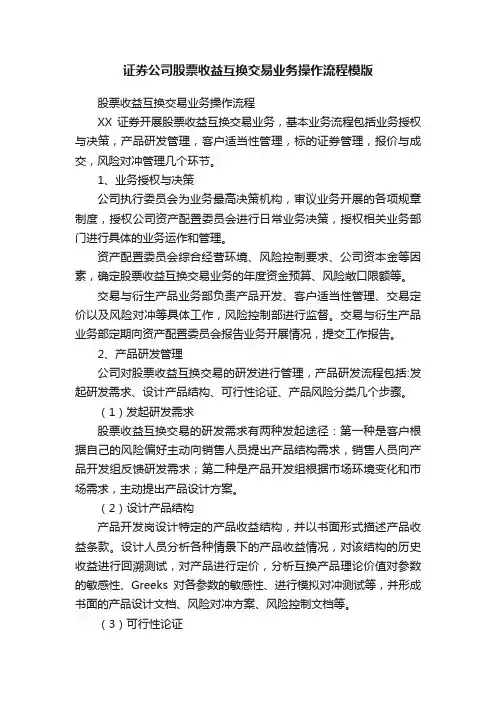 证券公司股票收益互换交易业务操作流程模版

股票收益互换交易业务操作流程

XX 证券开展股票收益互换交易业务，基本业务流程包括业务授权与决策，产品研发管理，客户适当性管理，标的证券管理，报价与成交，风险对冲管理几个环节。

1、业务授权与决策

公司执行委员会为业务最高决策机构，审议业务开展的各项规章制度，授权公司资产配置委员会进行日常业务决策，授权相关业务部门进行具体的业务运作和管理。

资产配置委员会综合经营环境、风险控制要求、公司资本金等因素，确定股票收益互换交易业务的年度资金预算、风险敞口限额等。

交易与衍生产品业务部负责产品开发、客户适当性管理、交易定价以及风险对冲等具体工作，风险控制部进行监督。交易与衍生产品业务部定期向资产配置委员会报告业务开展情况，提交工作报告。

2、产品研发管理

公司对股票收益互换交易的研发进行管理，产品研发流程包括:发起研发需求、设计产品结构、可行性论证、产品风险分类几个步骤。

（1）发起研发需求

股票收益互换交易的研发需求有两种发起途径：第一种是客户根据自己的风险偏好主动向销售人员提出产品结构需求，销售人员向产品开发组反馈研发需求；第二种是产品开发组根据市场环境变化和市场需求，主动提出产品设计方案。

（2）设计产品结构

产品开发岗设计特定的产品收益结构，并以书面形式描述产品收益条款。设计人员分析各种情景下的产品收益情况，对该结构的历史收益进行回溯测试，对产品进行定价，分析互换产品理论价值对参数的敏感性、Greeks 对各参数的敏感性、进行模拟对冲测试等，并形成书面的产品设计文档、风险对冲方案、风险控制文档等。

（3）可行性论证